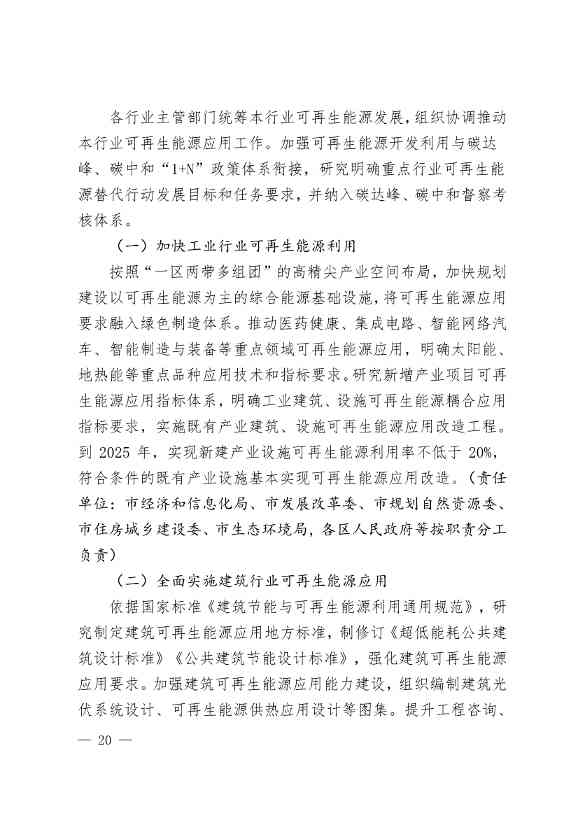 各行业主管部门统筹本行业可再生能源发展，组织协调推动本行业可再生能源应用工作。加强可再生能源开发利用与碳达峰、碳中和“1+N”政策体系衔接，研究明确重点行业可再生能源替代行动发展目标和任务要求，并纳入碳达峰、碳中和督察考核体系。

（一）加快工业行业可再生能源利用

按照“一区两带多组团”的高精尖产业空间布局，加快规划建设以可再生能源为主的综合能源基础设施，将可再生能源应用要求融入绿色制造体系。推动医药健康、集成电路、智能网络汽车、智能制造与装备等重点领域可再生能源应用，明确太阳能、地热能等重点品种应用技术和指标要求。研究新增产业项目可再生能源应用指标体系，明确工业建筑、设施可再生能源耦合应用指标要求，实施既有产业建筑、设施可再生能源应用改造工程。到 2025 年，实现新建产业设施可再生能源利用率不低于 20%，符合条件的既有产业设施基本实现可再生能源应用改造。（责任单位：市经济和信息化局、市发展改革委、市规划自然资源委、市住房城乡建设委、市生态环境局，各区人民政府等按职责分工负责）

（二）全面实施建筑行业可再生能源应用

依据国家标准《建筑节能与可再生能源利用通用规范》，研究制定建筑可再生能源应用地方标准，制修订《超低能耗公共建筑设计标准》《公共建筑节能设计标准》，强化建筑可再生能源应用要求。加强建筑可再生能源应用能力建设，组织编制建筑光伏系统设计、可再生能源供热应用设计等图集。提升工程咨询、

— 20 —